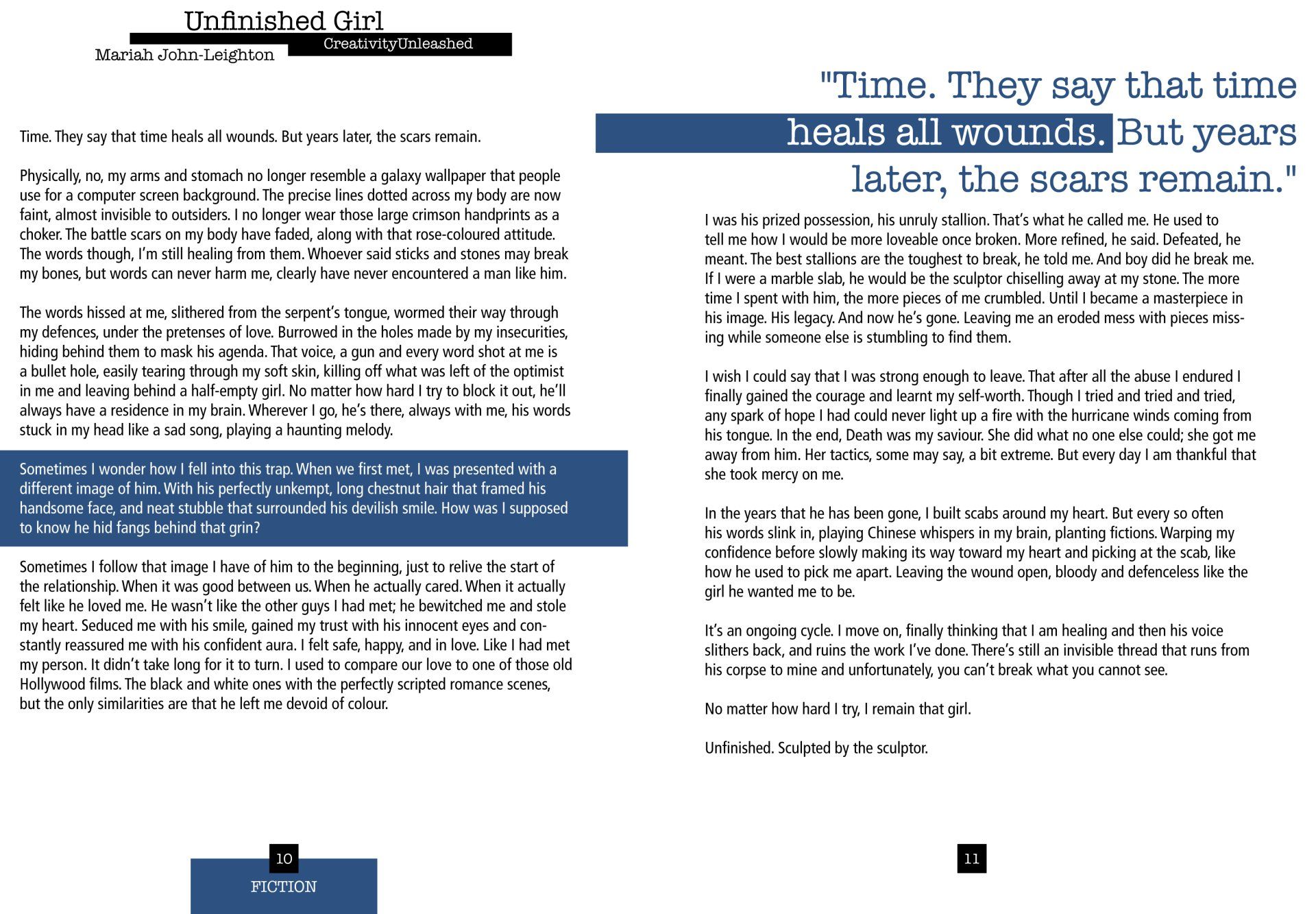 Unfinished Girl

CreativityUnleashed

Mariah John-Leighton

Time. They say that time heals all wounds. But years later, the scars remain.

Physically, no, my arms and stomach no longer resemble a galaxy wallpaper that people use for a computer screen background. The precise lines dotted across my body are now faint, almost invisible to outsiders. I no longer wear those large crimson handprints as a choker. The battle scars on my body have faded, along with that rose-coloured attitude. The words though, I'm still healing from them. Whoever said sticks and stones may break my bones, but words can never harm me, clearly have never encountered a man like him.

The words hissed at me, slithered from the serpent's tongue, wormed their way through my defences, under the pretenses of love. Burrowed in the holes made by my insecurities, hiding behind them to mask his agenda. That voice, a gun and every word shot at me is a bullet hole, easily tearing through my soft skin, killing off what was left of the optimist in me and leaving behind a half-empty girl. No matter how hard I try to block it out, he'll always have a residence in my brain. Wherever I go, he's there, always with me, his words stuck in my head like a sad song, playing a haunting melody.

Sometimes I wonder how I fell into this trap. When we first met, I was presented with a different image of him. With his perfectly unkempt, long chestnut hair that framed his handsome face, and neat stubble that surrounded his devilish smile. How was I supposed to know he hid fangs behind that grin?

Sometimes I follow that image I have of him to the beginning, just to relive the start of the relationship. When it was good between us. When he actually cared. When it actually felt like he loved me. He wasn't like the other guys I had met; he bewitched me and stole my heart. Seduced me with his smile, gained my trust with his innocent eyes and constantly reassured me with his confident aura. I felt safe, happy, and in love. Like I had met my person. It didn't take long for it to turn. I used to compare our love to one of those old Hollywood films. The black and white ones with the perfectly scripted romance scenes, but the only similarities are that he left me devoid of colour.

10

FICTION

"Time. They say that time heals all wounds. But years later, the scars remain."

I was his prized possession, his unruly stallion. That's what he called me. He used to tell me how I would be more loveable once broken. More refined, he said. Defeated, he meant. The best stallions are the toughest to break, he told me. And boy did he break me. If I were a marble slab, he would be the sculptor chiselling away at my stone. The more time I spent with him, the more pieces of me crumbled. Until I became a masterpiece in his image. His legacy. And now he's gone. Leaving me an eroded mess with pieces missing while someone else is stumbling to find them.

I wish I could say that I was strong enough to leave. That after all the abuse I endured I finally gained the courage and learnt my self-worth. Though I tried and tried and tried, any spark of hope I had could never light up a fire with the hurricane winds coming from his tongue. In the end, Death was my saviour. She did what no one else could; she got me away from him. Her tactics, some may say, a bit extreme. But every day I am thankful that she took mercy on me.

In the years that he has been gone, I built scabs around my heart. But every so often his words slink in, playing Chinese whispers in my brain, planting fictions. Warping my confidence before slowly making its way toward my heart and picking at the scab, like how he used to pick me apart. Leaving the wound open, bloody and defenceless like the girl he wanted me to be.

It's an ongoing cycle. I move on, finally thinking that I am healing and then his voice slithers back, and ruins the work I've done. There's still an invisible thread that runs from his corpse to mine and unfortunately, you can't break what you cannot see.

No matter how hard I try, I remain that girl.

Unfinished. Sculpted by the sculptor.

11